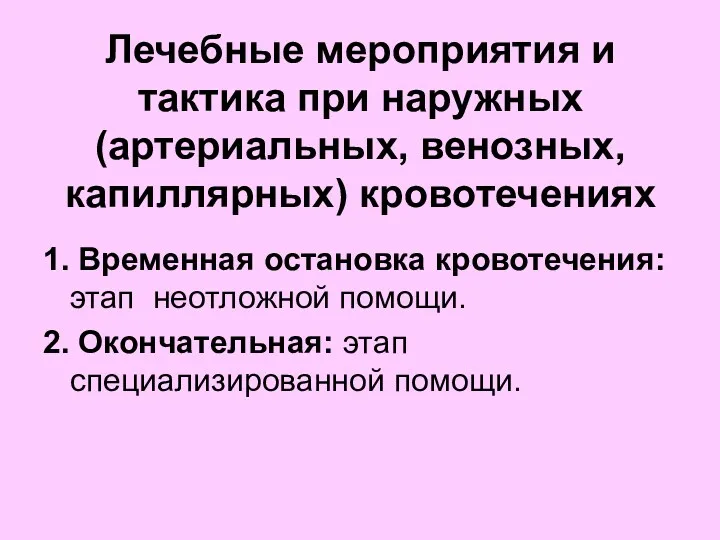 Лечебные мероприятия и тактика при наружных (артериальных, венозных, капиллярных) кровотечениях

1. Временная остановка кровотечения: этап неотложной помощи.

2. Окончательная: этап специализированной помощи.